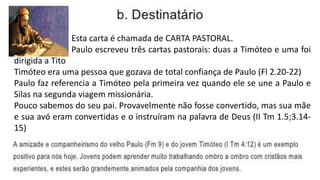 b. Destinatário

Esta carta é chamada de CARTA PASTORAL.
Paulo escreveu três cartas pastorais: duas a Timóteo e uma foi dirigida a Tito
Timóteo era uma pessoa que gozava de total confiança de Paulo (Fl 2.20-22)
Paulo faz referencia a Timóteo pela primeira vez quando ele se une a Paulo e Silas na segunda viagem missionária.
Pouco sabemos do seu pai. Provavelmente não fosse convertido, mas sua mãe e sua avó eram convertidas e o instruíram na palavra de Deus (II Tm 1.5;3.14-15)

A amizade e companheirismo do velho Paulo (Fm 9) e do jovem Timóteo (I Tm 4:12) é um exemplo positivo para nós hoje. Jovens podem aprender muito trabalhando ombro a ombro com cristãos mais experientes, e estes serão grandemente animados pela companhia dos jovens.